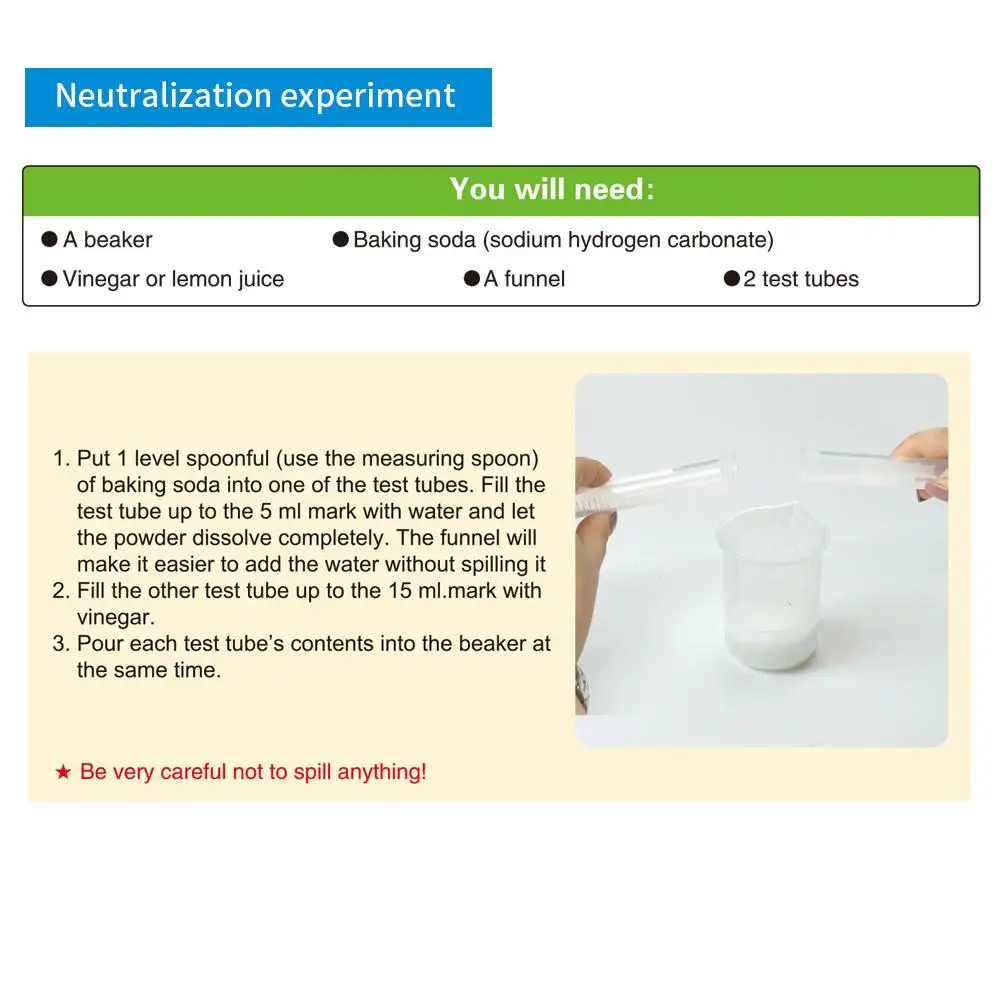 Neutralization experiment

You will need:

• A beaker
• Baking soda (sodium hydrogen carbonate)
• Vinegar or lemon juice
• A funnel
• 2 test tubes

1. Put 1 level spoonful (use the measuring spoon) of baking soda into one of the test tubes. Fill the test tube up to the 5 ml mark with water and let the powder dissolve completely. The funnel will make it easier to add the water without spilling it
2. Fill the other test tube up to the 15 ml.mark with vinegar.
3. Pour each test tube's contents into the beaker at the same time.

★ Be very careful not to spill anything!